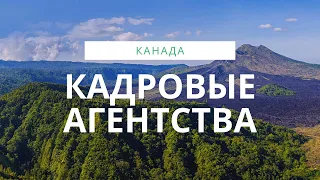 КАНАДА

КАДРОВЫЕ АГЕНТСТВА